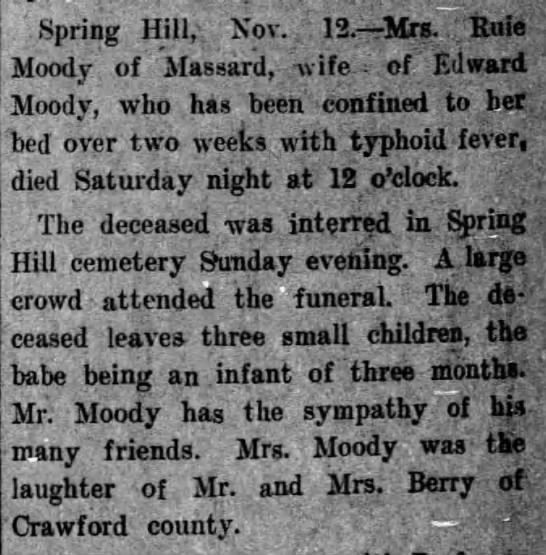 Spring Hill, Nov. 12.—Mrs. Ruie Moody of Massard, wife of Edward Moody, who has been confined to her bed over two weeks with typhoid fever, died Saturday night at 12 o'clock.

The deceased was interred in Spring Hill cemetery Sunday evening. A large crowd attended the funeral. The deceased leaves three small children, the babe being an infant of three months. Mr. Moody has the sympathy of his many friends. Mrs. Moody was the laughter of Mr. and Mrs. Berry of Crawford county.